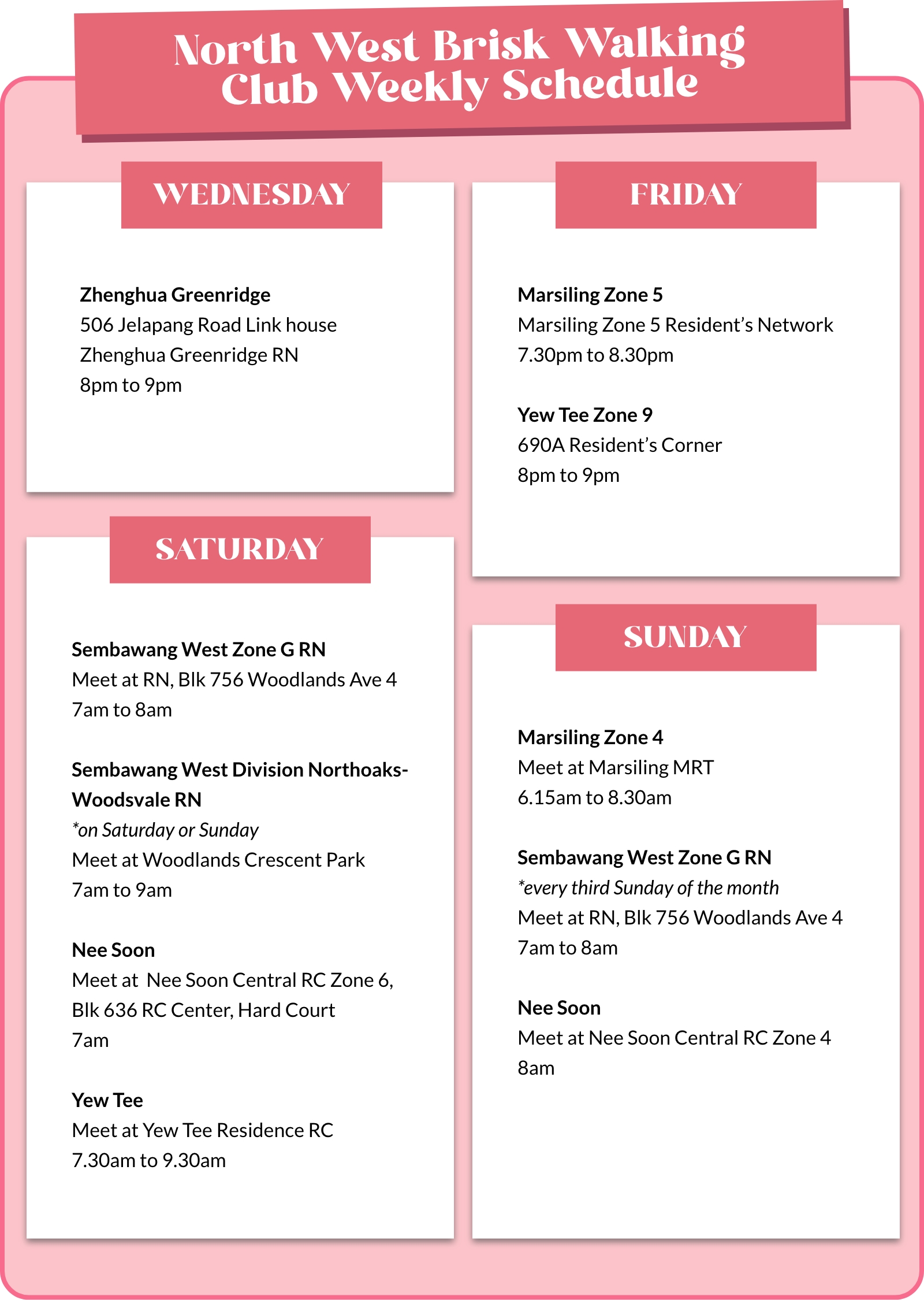 North West Brisk Walking Club Weekly Schedule

WEDNESDAY

Zhenghua Greenridge
506 Jelapang Road Link house
Zhenghua Greenridge RN
8pm to 9pm

SATURDAY

Sembawang West Zone G RN
Meet at RN, Blk 756 Woodlands Ave 4
7am to 8am

Sembawang West Division Northoaks-Woodsvale RN
*on Saturday or Sunday
Meet at Woodlands Crescent Park
7am to 9am

Nee Soon
Meet at Nee Soon Central RC Zone 6, Blk 636 RC Center, Hard Court
7am

Yew Tee
Meet at Yew Tee Residence RC
7.30am to 9.30am

FRIDAY

Marsiling Zone 5
Marsiling Zone 5 Resident's Network
7.30pm to 8.30pm

Yew Tee Zone 9
690A Resident's Corner
8pm to 9pm

SUNDAY

Marsiling Zone 4
Meet at Marsiling MRT
6.15am to 8.30am

Sembawang West Zone G RN
*every third Sunday of the month
Meet at RN, Blk 756 Woodlands Ave 4
7am to 8am

Nee Soon
Meet at Nee Soon Central RC Zone 4
8am